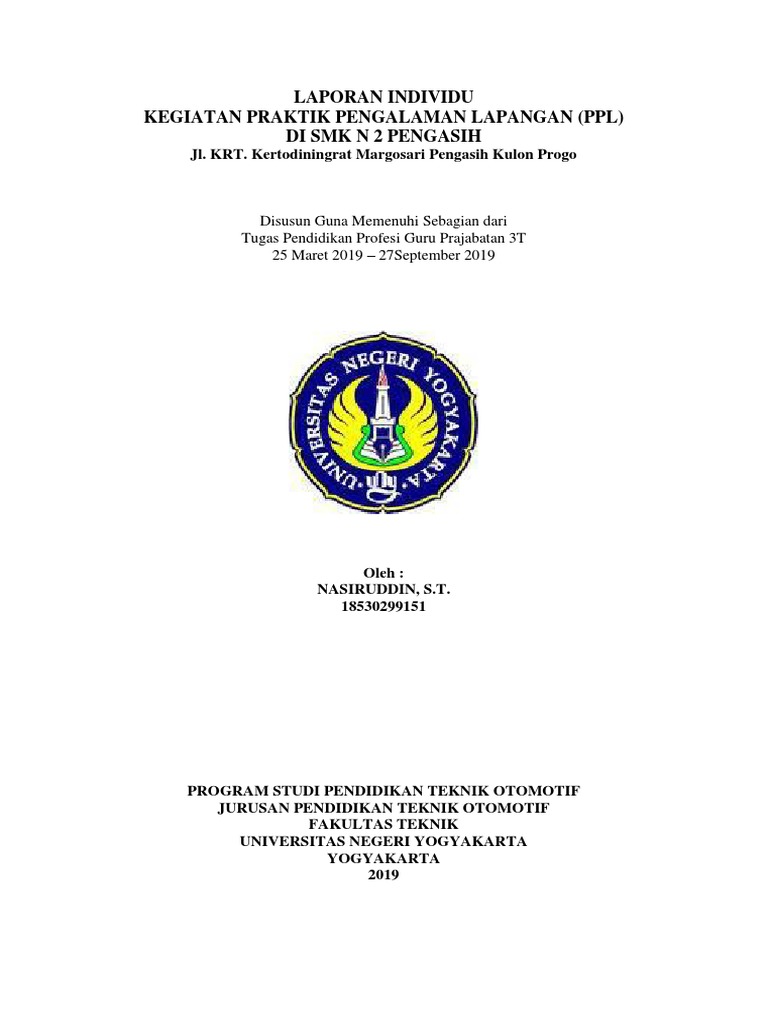 LAPORAN INDIVIDU
KEGIATAN PRAKTIK PENGALAMAN LAPANGAN (PPL)
DI SMK N 2 PENGASIH
Jl. KRT. Kertodiningrat Margosari Pengasih Kulon Progo

Disusun Guna Memenuhi Sebagian dari
Tugas Pendidikan Profesi Guru Prajabatan 3T
25 Maret 2019 – 27September 2019

UNIVERSITAS NEGERI YOGYAKARTA

Oleh :
NASIRUDDIN, S.T.
18530299151

PROGRAM STUDI PENDIDIKAN TEKNIK OTOMOTIF
JURUSAN PENDIDIKAN TEKNIK OTOMOTIF
FAKULTAS TEKNIK
UNIVERSITAS NEGERI YOGYAKARTA
YOGYAKARTA
2019